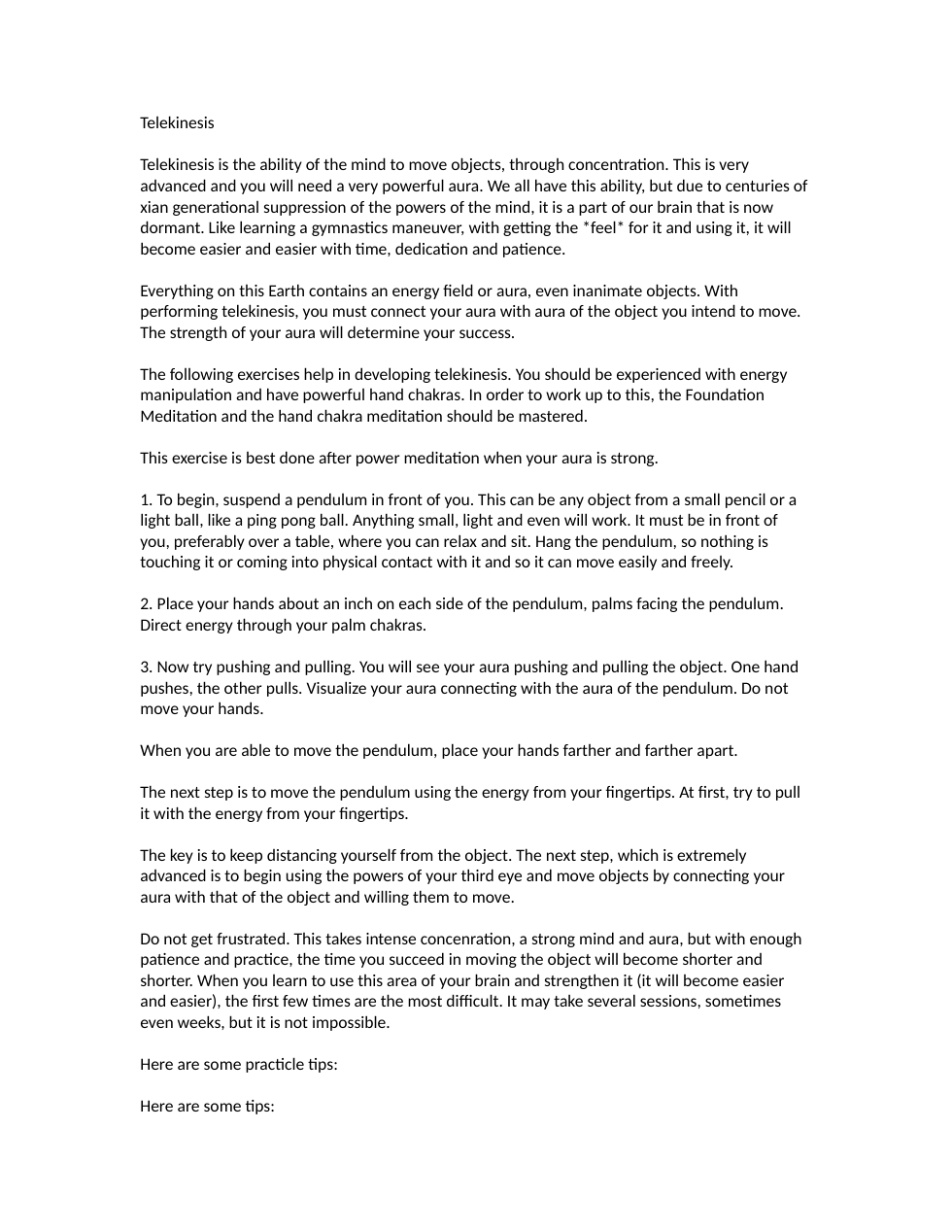 Telekinesis

Telekinesis is the ability of the mind to move objects, through concentration. This is very advanced and you will need a very powerful aura. We all have this ability, but due to centuries of xian generational suppression of the powers of the mind, it is a part of our brain that is now dormant. Like learning a gymnastics maneuver, with getting the *feel* for it and using it, it will become easier and easier with time, dedication and patience.

Everything on this Earth contains an energy field or aura, even inanimate objects. With performing telekinesis, you must connect your aura with aura of the object you intend to move. The strength of your aura will determine your success.

The following exercises help in developing telekinesis. You should be experienced with energy manipulation and have powerful hand chakras. In order to work up to this, the Foundation Meditation and the hand chakra meditation should be mastered.

This exercise is best done after power meditation when your aura is strong.

1. To begin, suspend a pendulum in front of you. This can be any object from a small pencil or a light ball, like a ping pong ball. Anything small, light and even will work. It must be in front of you, preferably over a table, where you can relax and sit. Hang the pendulum, so nothing is touching it or coming into physical contact with it and so it can move easily and freely.

2. Place your hands about an inch on each side of the pendulum, palms facing the pendulum. Direct energy through your palm chakras.

3. Now try pushing and pulling. You will see your aura pushing and pulling the object. One hand pushes, the other pulls. Visualize your aura connecting with the aura of the pendulum. Do not move your hands.

When you are able to move the pendulum, place your hands farther and farther apart.

The next step is to move the pendulum using the energy from your fingertips. At first, try to pull it with the energy from your fingertips.

The key is to keep distancing yourself from the object. The next step, which is extremely advanced is to begin using the powers of your third eye and move objects by connecting your aura with that of the object and willing them to move.

Do not get frustrated. This takes intense concenration, a strong mind and aura, but with enough patience and practice, the time you succeed in moving the object will become shorter and shorter. When you learn to use this area of your brain and strengthen it (it will become easier and easier), the first few times are the most difficult. It may take several sessions, sometimes even weeks, but it is not impossible.

Here are some practicle tips:

Here are some tips: